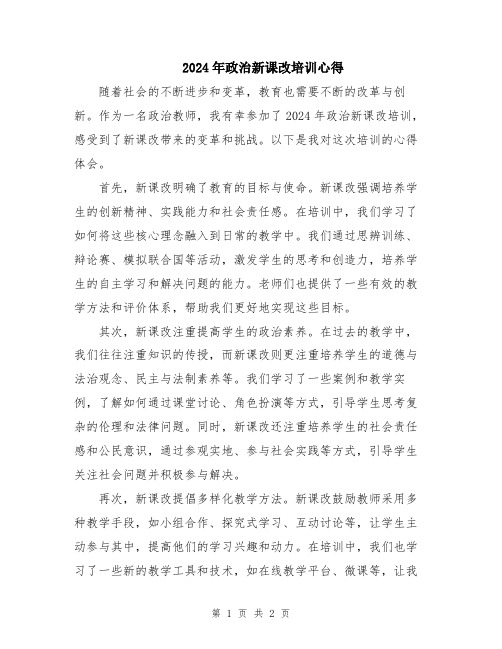 2024年政治新课改培训心得

随着社会的不断进步和变革，教育也需要不断的改革与创新。作为一名政治教师，我有幸参加了2024年政治新课改培训，感受到了新课改带来的变革和挑战。以下是我对这次培训的心得体会。

首先，新课改明确了教育的目标与使命。新课改强调培养学生的创新精神、实践能力和社会责任感。在培训中，我们学习了如何将这些核心理念融入到日常的教学中。我们通过思辨训练、辩论赛、模拟联合国等活动，激发学生的思考和创造力，培养学生的自主学习和解决问题的能力。老师们也提供了一些有效的教学方法和评价体系，帮助我们更好地实现这些目标。

其次，新课改注重提高学生的政治素养。在过去的教学中，我们往往注重知识的传授，而新课改则更注重培养学生的道德与法治观念、民主与法制素养等。我们学习了一些案例和教学实例，了解如何通过课堂讨论、角色扮演等方式，引导学生思考复杂的伦理和法律问题。同时，新课改还注重培养学生的社会责任感和公民意识，通过参观实地、参与社会实践等方式，引导学生关注社会问题并积极参与解决。

再次，新课改提倡多样化教学方法。新课改鼓励教师采用多种教学手段，如小组合作、探究式学习、互动讨论等，让学生主动参与其中，提高他们的学习兴趣和动力。在培训中，我们也学习了一些新的教学工具和技术，如在线教学平台、微课等，让我

第 1 页 共 2 页